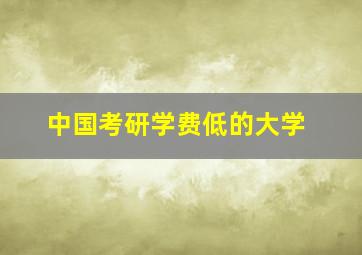 中国考研学费低的大学